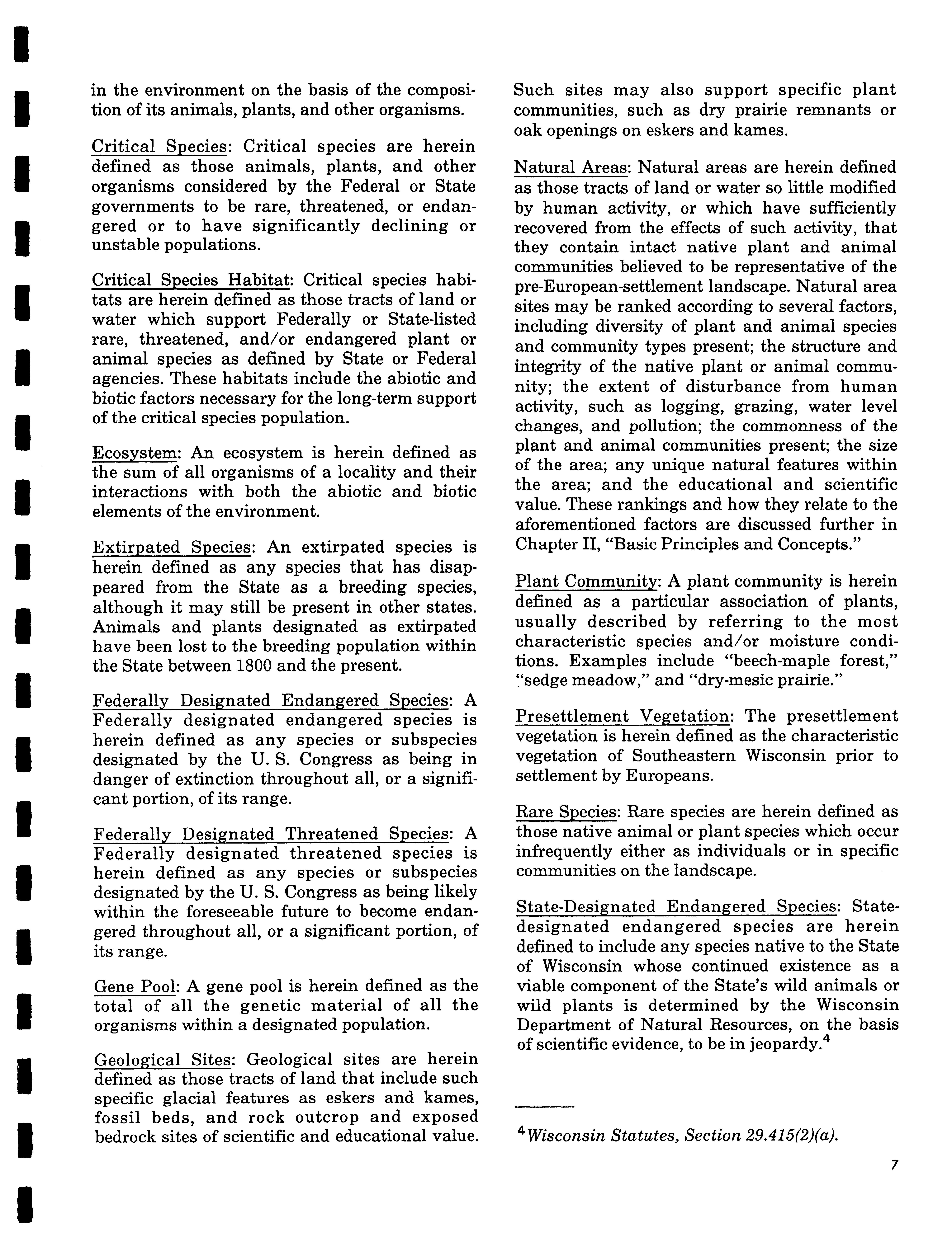 in the environment on the basis of the composition of its animals, plants, and other organisms.

Critical Species: Critical species are herein defined as those animals, plants, and other organisms considered by the Federal or State governments to be rare, threatened, or endangered or to have significantly declining or unstable populations.

Critical Species Habitat: Critical species habitats are herein defined as those tracts of land or water which support Federally or State-listed rare, threatened, and/or endangered plant or animal species as defined by State or Federal agencies. These habitats include the abiotic and biotic factors necessary for the long-term support of the critical species population.

Ecosystem: An ecosystem is herein defined as the sum of all organisms of a locality and their interactions with both the abiotic and biotic elements of the environment.

Extirpated Species: An extirpated species is herein defined as any species that has disappeared from the State as a breeding species, although it may still be present in other states. Animals and plants designated as extirpated have been lost to the breeding population within the State between 1800 and the present.

Federally Designated Endangered Species: A Federally designated endangered species is herein defined as any species or subspecies designated by the U. S. Congress as being in danger of extinction throughout all, or a significant portion, of its range.

Federally Designated Threatened Species: A Federally designated threatened species is herein defined as any species or subspecies designated by the U. S. Congress as being likely within the foreseeable future to become endangered throughout all, or a significant portion, of its range.

Gene Pool: A gene pool is herein defined as the total of all the genetic material of all the organisms within a designated population.

Geological Sites: Geological sites are herein defined as those tracts of land that include such specific glacial features as eskers and kames, fossil beds, and rock outcrop and exposed bedrock sites of scientific and educational value. Such sites may also support specific plant communities, such as dry prairie remnants or oak openings on eskers and kames.

Natural Areas: Natural areas are herein defined as those tracts of land or water so little modified by human activity, or which have sufficiently recovered from the effects of such activity, that they contain intact native plant and animal communities believed to be representative of the pre-European-settlement landscape. Natural area sites may be ranked according to several factors, including diversity of plant and animal species and community types present; the structure and integrity of the native plant or animal community; the extent of disturbance from human activity, such as logging, grazing, water level changes, and pollution; the commonness of the plant and animal communities present; the size of the area; any unique natural features within the area; and the educational and scientific value. These rankings and how they relate to the aforementioned factors are discussed further in Chapter II, "Basic Principles and Concepts."

Plant Community: A plant community is herein defined as a particular association of plants, usually described by referring to the most characteristic species and/or moisture conditions. Examples include "beech-maple forest," "sedge meadow," and "dry-mesic prairie."

Presettlement Vegetation: The presettlement vegetation is herein defined as the characteristic vegetation of Southeastern Wisconsin prior to settlement by Europeans.

Rare Species: Rare species are herein defined as those native animal or plant species which occur infrequently either as individuals or in specific communities on the landscape.

State-Designated Endangered Species: State-designated endangered species are herein defined to include any species native to the State of Wisconsin whose continued existence as a viable component of the State's wild animals or wild plants is determined by the Wisconsin Department of Natural Resources, on the basis of scientific evidence, to be in jeopardy.$^4$

$^4$Wisconsin Statutes, Section 29.415(2)(a).

7